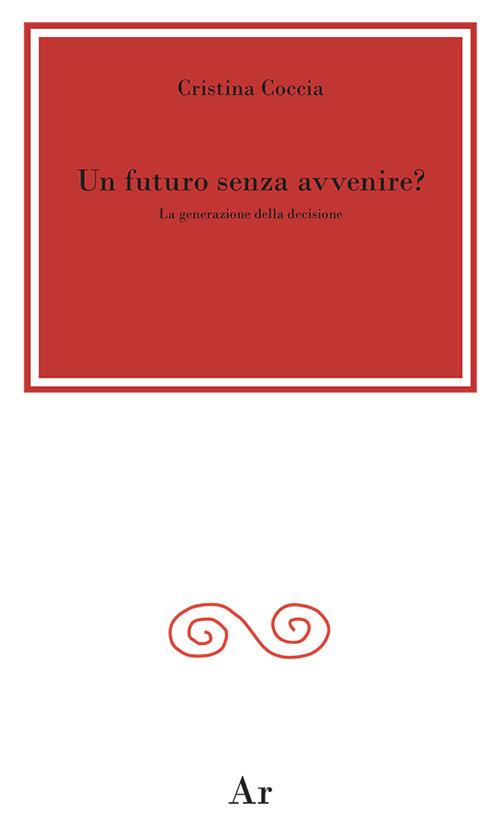 Cristina Coccia

Un futuro senza avvenire?

La generazione della decisione

Ar